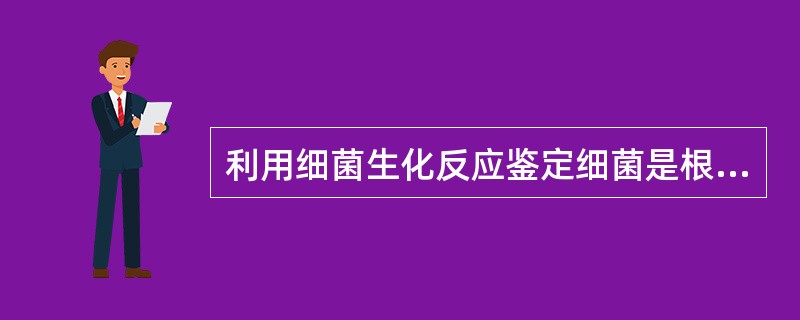 利用细菌生化反应鉴定细菌是根...